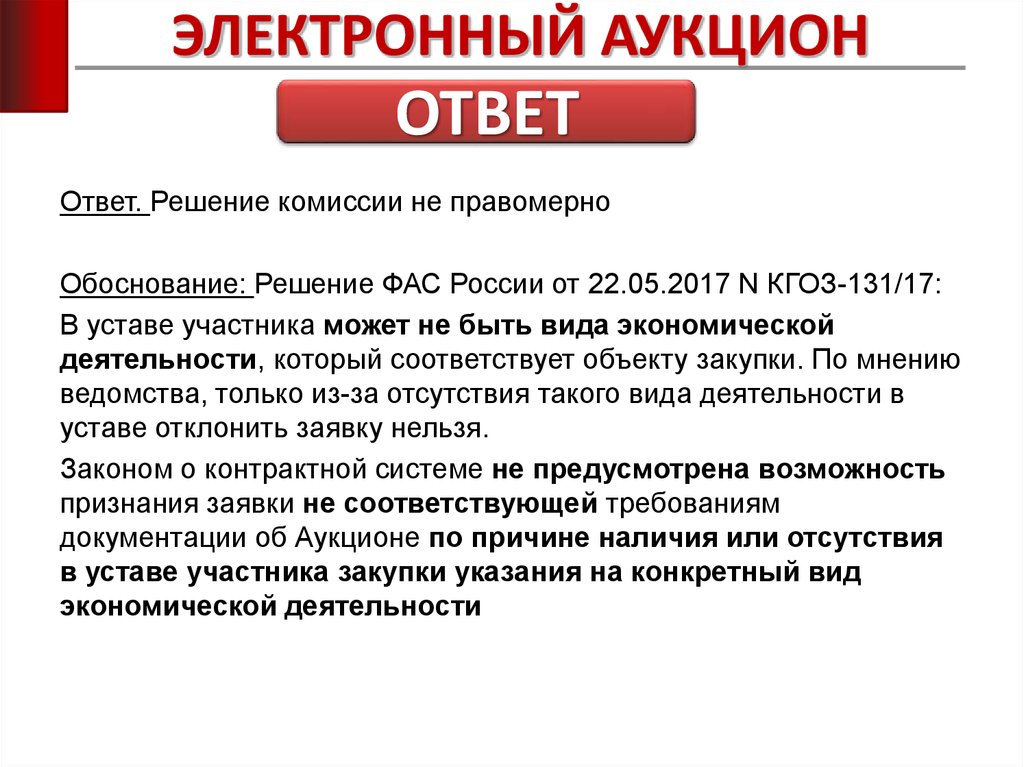 ЭЛЕКТРОННЫЙ АУКЦИОН

ОТВЕТ

Ответ. Решение комиссии не правомерно

Обоснование: Решение ФАС России от 22.05.2017 N КГОЗ-131/17:

В уставе участника может не быть вида экономической деятельности, который соответствует объекту закупки. По мнению ведомства, только из-за отсутствия такого вида деятельности в уставе отклонить заявку нельзя.

Законом о контрактной системе не предусмотрена возможность признания заявки не соответствующей требованиям документации об Аукционе по причине наличия или отсутствия в уставе участника закупки указания на конкретный вид экономической деятельности